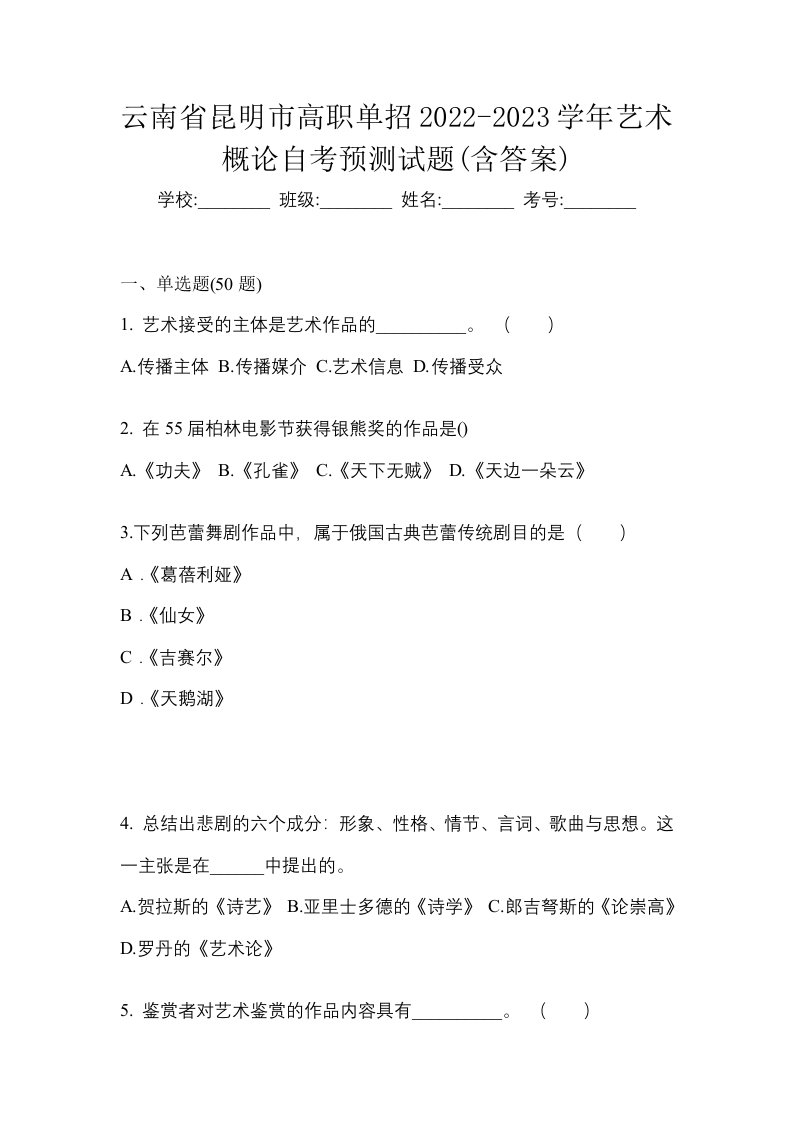 云南省昆明市高职单招2022-2023学年艺术概论自考预测试题(含答案)

学校:________ 班级:________ 姓名:________ 考号:________

一、单选题(50 题)

1. 艺术接受的主体是艺术作品的__________。 ( )

A.传播主体 B.传播媒介 C.艺术信息 D.传播受众

2. 在 55 届柏林电影节获得银熊奖的作品是()

A.《功夫》 B.《孔雀》 C.《天下无贼》 D.《天边一朵云》

3.下列芭蕾舞剧作品中，属于俄国古典芭蕾传统剧目的是（ ）

A .《葛蓓利娅》

B .《仙女》

C .《吉赛尔》

D .《天鹅湖》

4. 总结出悲剧的六个成分：形象、性格、情节、言词、歌曲与思想。这一主张是在______中提出的。

A.贺拉斯的《诗艺》 B.亚里士多德的《诗学》 C.郎吉弩斯的《论崇高》 D.罗丹的《艺术论》

5. 鉴赏者对艺术鉴赏的作品内容具有__________。 ( )